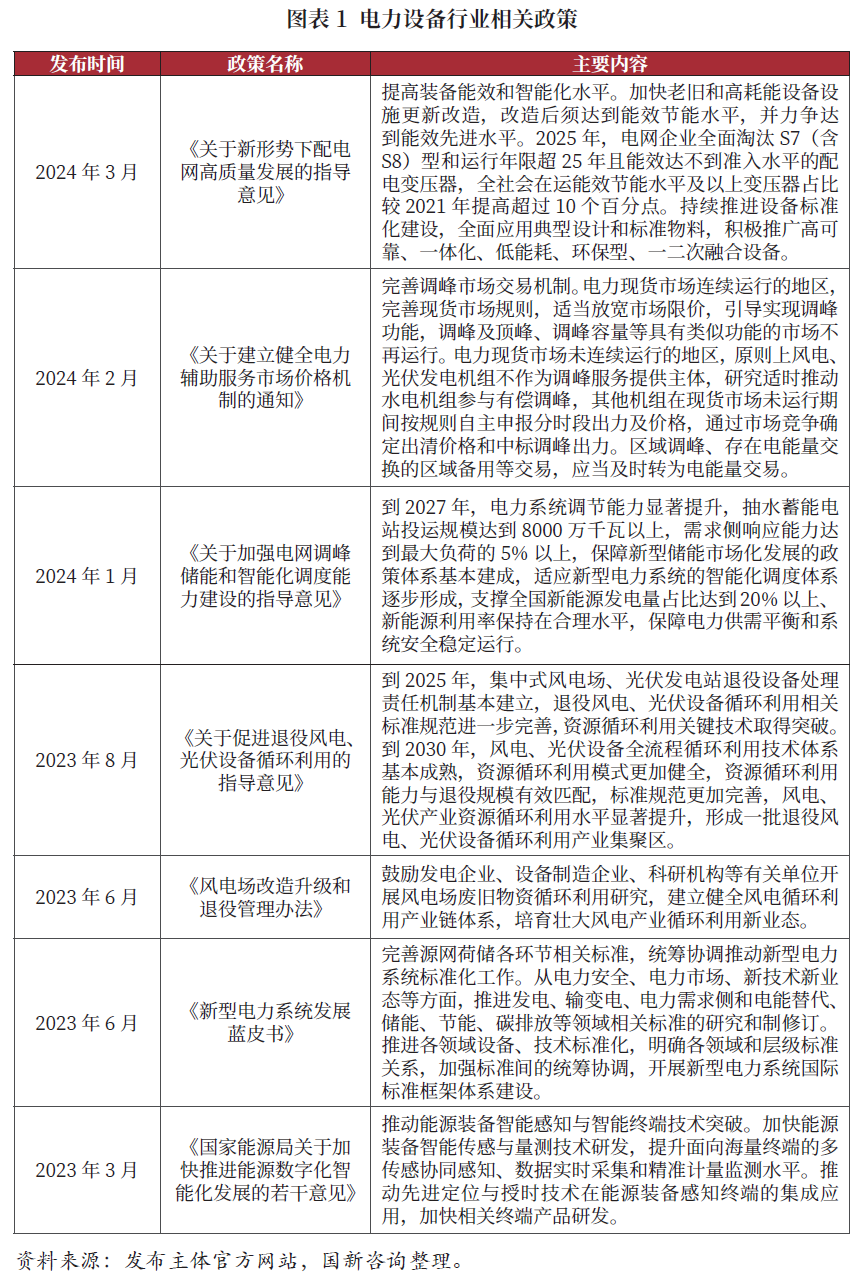 图表 1  电力设备行业相关政策

| 发布时间 | 政策名称 | 主要内容 |
|---|---|---|
| 2024 年 3 月 | 《关于新形势下配电网高质量发展的指导意见》 | 提高装备能效和智能化水平。加快老旧和高耗能设备设施更新改造，改造后须达到能效节能水平，并力争达到能效先进水平。2025 年，电网企业全面淘汰 S7（含 S8）型和运行年限超 25 年且能效达不到准入水平的配电变压器，全社会在运能效节能水平及以上变压器占比较 2021 年提高超过 10 个百分点。持续推进设备标准化建设，全面应用典型设计和标准物料，积极推广高可靠、一体化、低能耗、环保型、一二次融合设备。 |
| 2024 年 2 月 | 《关于建立健全电力辅助服务市场价格机制的通知》 | 完善调峰市场交易机制。电力现货市场连续运行的地区，完善现货市场规则，适当放宽市场限价，引导实现调峰功能，调峰及顶峰、调峰容量等具有类似功能的市场不再运行。电力现货市场未连续运行的地区，原则上风电、光伏发电机组不作为调峰服务提供主体，研究适时推动水电机组参与有偿调峰，其他机组在现货市场未运行期间按规则自主申报分时段出力及价格，通过市场竞争确定出清价格和中标调峰出力。区域调峰、存在电能量交换的区域备用等交易，应当及时转为电能量交易。 |
| 2024 年 1 月 | 《关于加强电网调峰储能和智能化调度能力建设的指导意见》 | 到 2027 年，电力系统调节能力显著提升，抽水蓄能电站投运规模达到 8000 万千瓦以上，需求侧响应能力达到最大负荷的 5% 以上，保障新型储能市场化发展的政策体系基本建成，适应新型电力系统的智能化调度体系逐步形成，支撑全国新能源发电量占比达到 20% 以上、新能源利用率保持在合理水平，保障电力供需平衡和系统安全稳定运行。 |
| 2023 年 8 月 | 《关于促进退役风电、光伏设备循环利用的指导意见》 | 到 2025 年，集中式风电场、光伏发电站退役设备处理责任机制基本建立，退役风电、光伏设备循环利用相关标准规范进一步完善，资源循环利用关键技术取得突破。到 2030 年，风电、光伏设备全流程循环利用技术体系基本成熟，资源循环利用模式更加健全，资源循环利用能力与退役规模有效匹配，标准规范更加完善，风电、光伏产业资源循环利用水平显著提升，形成一批退役风电、光伏设备循环利用产业集聚区。 |
| 2023 年 6 月 | 《风电场改造升级和退役管理办法》 | 鼓励发电企业、设备制造企业、科研机构等有关单位开展风电场废旧物资循环利用研究，建立健全风电循环利用产业链体系，培育壮大风电产业循环利用新业态。 |
| 2023 年 6 月 | 《新型电力系统发展蓝皮书》 | 完善源网荷储各环节相关标准，统筹协调推动新型电力系统标准化工作。从电力安全、电力市场、新技术新业态等方面，推进发电、输变电、电力需求侧和电能替代、储能、节能、碳排放等领域相关标准的研究和制修订。推进各领域设备、技术标准化，明确各领域和层级标准关系，加强标准间的统筹协调，开展新型电力系统国际标准框架体系建设。 |
| 2023 年 3 月 | 《国家能源局关于加快推进能源数字化智能化发展的若干意见》 | 推动能源装备智能感知与智能终端技术突破。加快能源装备智能传感与量测技术研发，提升面向海量终端的多传感协同感知、数据实时采集和精准计量监测水平。推动先进定位与授时技术在能源装备感知终端的集成应用，加快相关终端产品研发。 |

资料来源：发布主体官方网站，国新咨询整理。